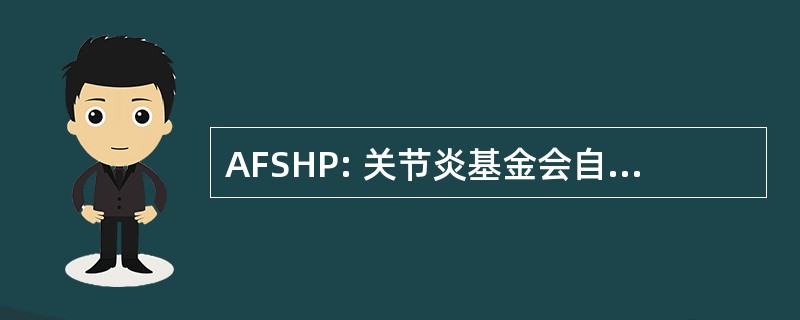 AFSHP: 关节炎基金会自...